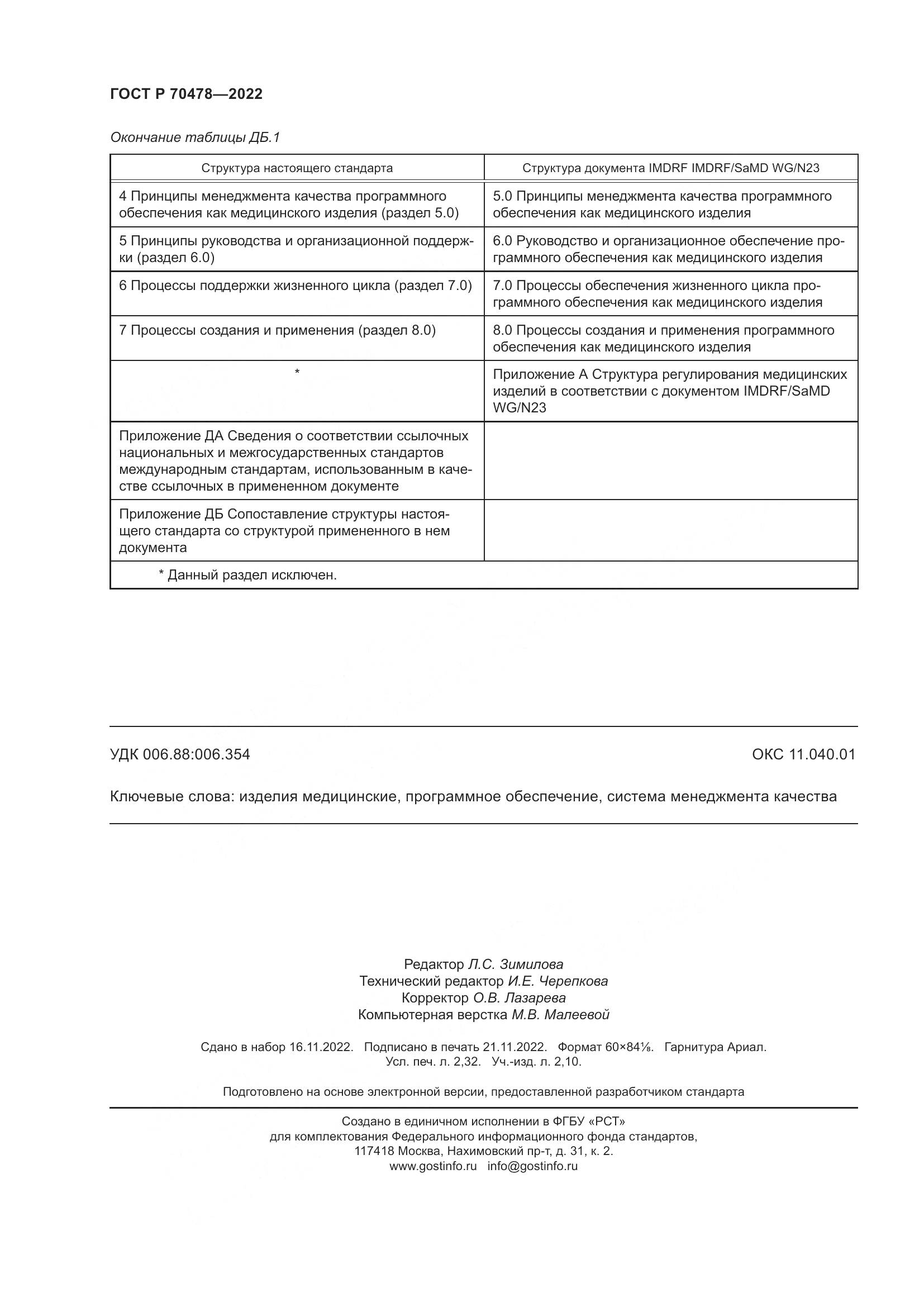 ГОСТ Р 70478—2022

Окончание таблицы ДБ.1

| Структура настоящего стандарта | Структура документа IMDRF IMDRF/SaMD WG/N23 |
|---|---|
| 4 Принципы менеджмента качества программного обеспечения как медицинского изделия (раздел 5.0) | 5.0 Принципы менеджмента качества программного обеспечения как медицинского изделия |
| 5 Принципы руководства и организационной поддержки (раздел 6.0) | 6.0 Руководство и организационное обеспечение программного обеспечения как медицинского изделия |
| 6 Процессы поддержки жизненного цикла (раздел 7.0) | 7.0 Процессы обеспечения жизненного цикла программного обеспечения как медицинского изделия |
| 7 Процессы создания и применения (раздел 8.0) | 8.0 Процессы создания и применения программного обеспечения как медицинского изделия |
| * | Приложение А Структура регулирования медицинских изделий в соответствии с документом IMDRF/SaMD WG/N23 |
| Приложение ДА Сведения о соответствии ссылочных национальных и межгосударственных стандартов международным стандартам, использованным в качестве ссылочных в примененном документе | |
| Приложение ДБ Сопоставление структуры настоящего стандарта со структурой примененного в нем документа | |
| * Данный раздел исключен. | |

УДК 006.88:006.354

ОКС 11.040.01

Ключевые слова: изделия медицинские, программное обеспечение, система менеджмента качества

Редактор Л.С. Зимилова
Технический редактор И.Е. Черепкова
Корректор О.В. Лазарева
Компьютерная верстка М.В. Малеевой

Сдано в набор 16.11.2022. Подписано в печать 21.11.2022. Формат 60×84⅛. Гарнитура Ариал.
Усл. печ. л. 2,32. Уч.-изд. л. 2,10.

Подготовлено на основе электронной версии, предоставленной разработчиком стандарта

Создано в единичном исполнении в ФГБУ «РСТ»
для комплектования Федерального информационного фонда стандартов,
117418 Москва, Нахимовский пр-т, д. 31, к. 2.
www.gostinfo.ru info@gostinfo.ru